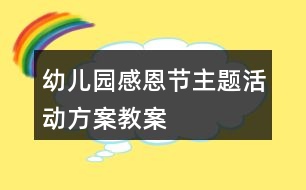 幼儿园感恩节主题活动方案教案